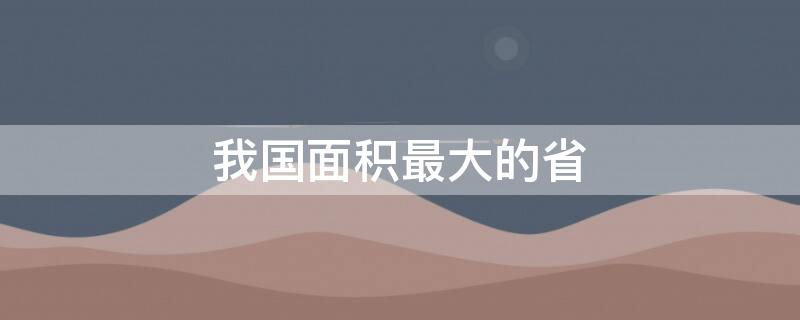 我国面积最大的省